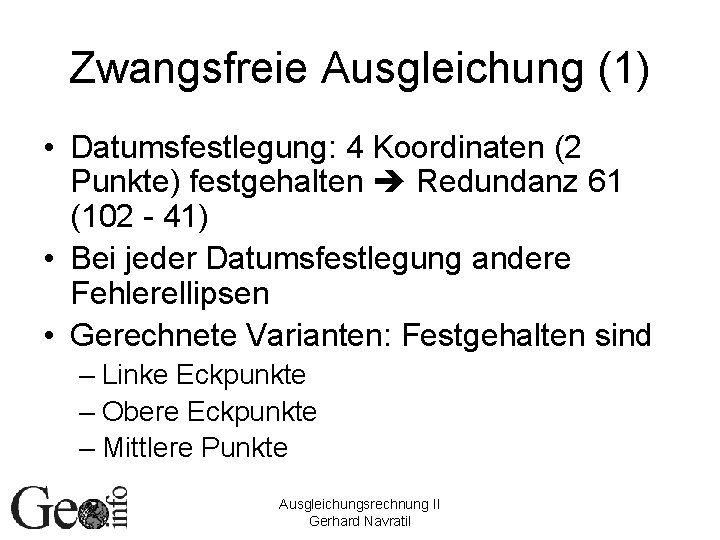 Zwangsfreie Ausgleichung (1)

• Datumsfestlegung: 4 Koordinaten (2 Punkte) festgehalten ➔ Redundanz 61 (102 - 41)
• Bei jeder Datumsfestlegung andere Fehlerellipsen
• Gerechnete Varianten: Festgehalten sind
– Linke Eckpunkte
– Obere Eckpunkte
– Mittlere Punkte

Geo info

Ausgleichungsrechnung II
Gerhard Navratil